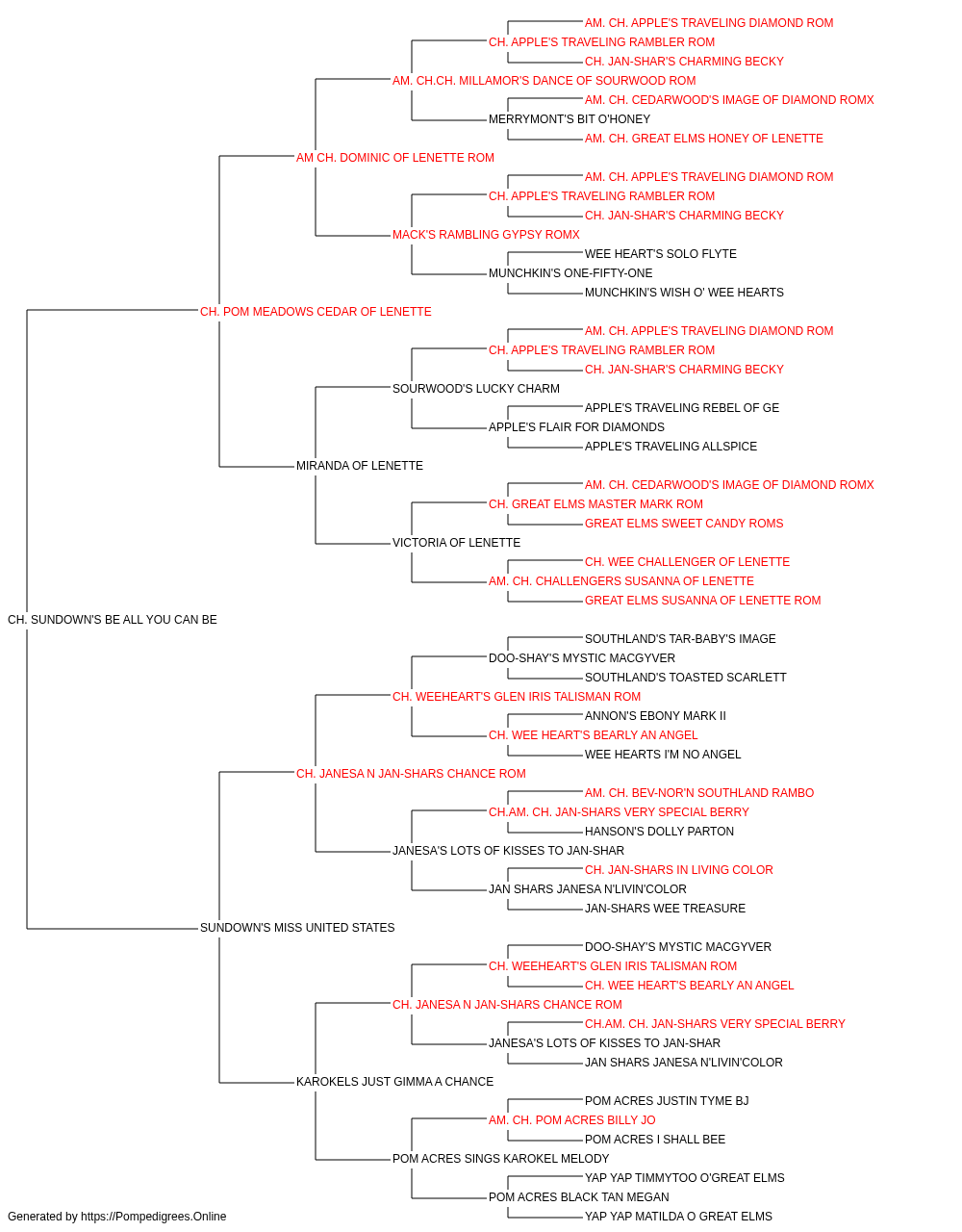 AM. CH. APPLE'S TRAVELING DIAMOND ROM
CH. APPLE'S TRAVELING RAMBLER ROM
CH. JAN-SHAR'S CHARMING BECKY
AM. CH.CH. MILLAMOR'S DANCE OF SOURWOOD ROM
AM. CH. CEDARWOOD'S IMAGE OF DIAMOND ROMX
MERRYMONT'S BIT O'HONEY
AM. CH. GREAT ELMS HONEY OF LENETTE
AM CH. DOMINIC OF LENETTE ROM
AM. CH. APPLE'S TRAVELING DIAMOND ROM
CH. APPLE'S TRAVELING RAMBLER ROM
CH. JAN-SHAR'S CHARMING BECKY
MACK'S RAMBLING GYPSY ROMX
WEE HEART'S SOLO FLYTE
MUNCHKIN'S ONE-FIFTY-ONE
MUNCHKIN'S WISH O' WEE HEARTS
CH. POM MEADOWS CEDAR OF LENETTE
AM. CH. APPLE'S TRAVELING DIAMOND ROM
CH. APPLE'S TRAVELING RAMBLER ROM
CH. JAN-SHAR'S CHARMING BECKY
SOURWOOD'S LUCKY CHARM
APPLE'S TRAVELING REBEL OF GE
APPLE'S FLAIR FOR DIAMONDS
APPLE'S TRAVELING ALLSPICE
MIRANDA OF LENETTE
AM. CH. CEDARWOOD'S IMAGE OF DIAMOND ROMX
CH. GREAT ELMS MASTER MARK ROM
GREAT ELMS SWEET CANDY ROMS
VICTORIA OF LENETTE
CH. WEE CHALLENGER OF LENETTE
AM. CH. CHALLENGERS SUSANNA OF LENETTE
GREAT ELMS SUSANNA OF LENETTE ROM
CH. SUNDOWN'S BE ALL YOU CAN BE
SOUTHLAND'S TAR-BABY'S IMAGE
DOO-SHAY'S MYSTIC MACGYVER
SOUTHLAND'S TOASTED SCARLETT
CH. WEEHEART'S GLEN IRIS TALISMAN ROM
ANNON'S EBONY MARK II
CH. WEE HEART'S BEARLY AN ANGEL
WEE HEARTS I'M NO ANGEL
CH. JANESA N JAN-SHARS CHANCE ROM
AM. CH. BEV-NOR'N SOUTHLAND RAMBO
CH.AM. CH. JAN-SHARS VERY SPECIAL BERRY
HANSON'S DOLLY PARTON
JANESA'S LOTS OF KISSES TO JAN-SHAR
CH. JAN-SHARS IN LIVING COLOR
JAN SHARS JANESA N'LIVIN'COLOR
JAN-SHARS WEE TREASURE
SUNDOWN'S MISS UNITED STATES
DOO-SHAY'S MYSTIC MACGYVER
CH. WEEHEART'S GLEN IRIS TALISMAN ROM
CH. WEE HEART'S BEARLY AN ANGEL
CH. JANESA N JAN-SHARS CHANCE ROM
CH.AM. CH. JAN-SHARS VERY SPECIAL BERRY
JANESA'S LOTS OF KISSES TO JAN-SHAR
JAN SHARS JANESA N'LIVIN'COLOR
KAROKELS JUST GIMMA A CHANCE
POM ACRES JUSTIN TYME BJ
AM. CH. POM ACRES BILLY JO
POM ACRES I SHALL BEE
POM ACRES SINGS KAROKEL MELODY
YAP YAP TIMMYTOO O'GREAT ELMS
POM ACRES BLACK TAN MEGAN
YAP YAP MATILDA O GREAT ELMS
Generated by https://Pompedigrees.Online